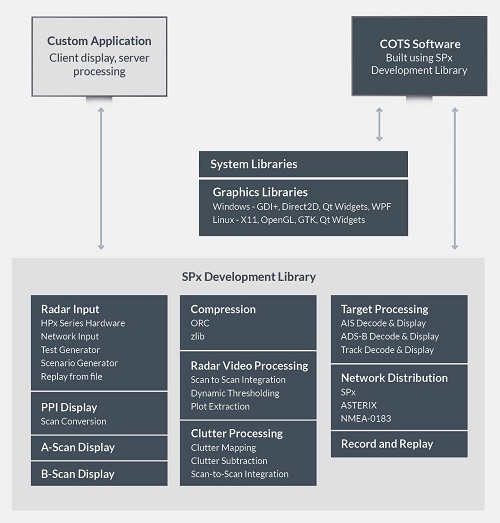 Custom Application
Client display, server processing

COTS Software
Built using SPx Development Library

System Libraries

Graphics Libraries
Windows - GDI+, Direct2D, Qt Widgets, WPF
Linux - X11, OpenGL, GTK, Qt Widgets

SPx Development Library

Radar Input
HPx Series Hardware
Network Input
Test Generator
Scenario Generator
Replay from file

PPI Display
Scan Conversion

A-Scan Display

B-Scan Display

Compression
ORC
zlib

Radar Video Processing
Scan to Scan Integration
Dynamic Thresholding
Plot Extraction

Clutter Processing
Clutter Mapping
Clutter Subtraction
Scan-to-Scan Integration

Target Processing
AIS Decode & Display
ADS-B Decode & Display
Track Decode & Display

Network Distribution
SPx
ASTERIX
NMEA-0183

Record and Replay